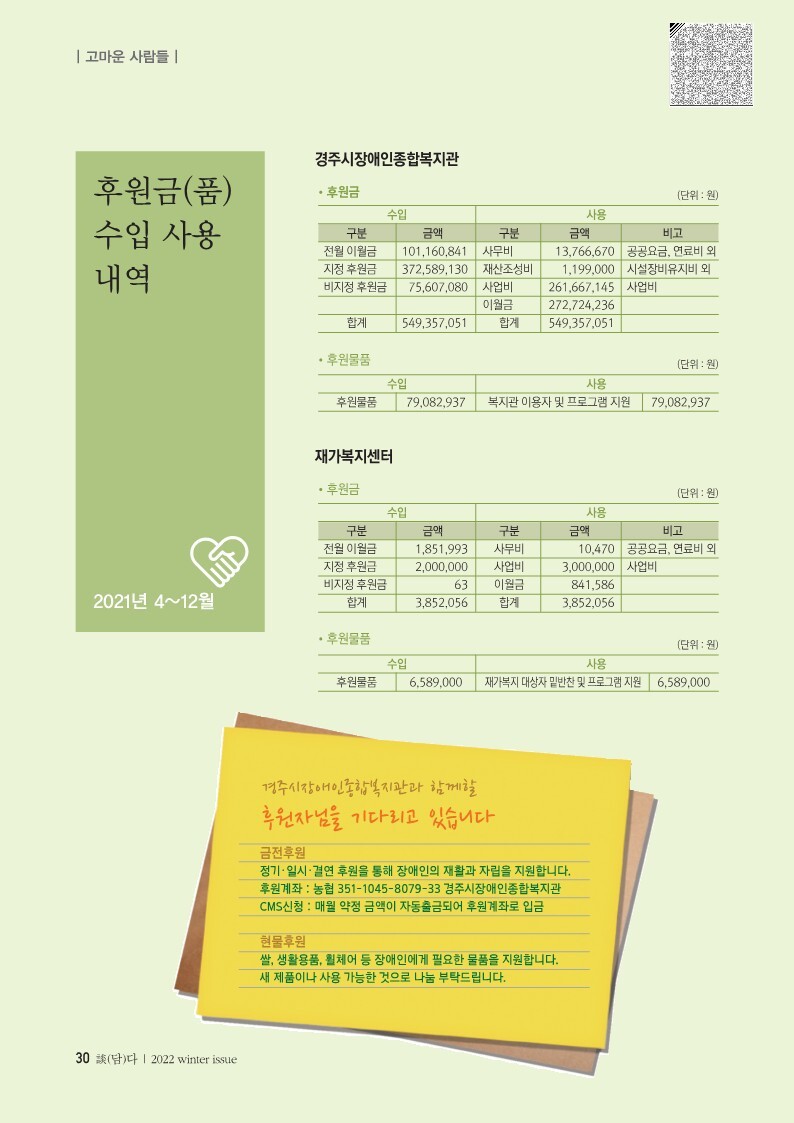 | 고마운 사람들 |

후원금(품) 수입 사용 내역

2021년 4~12월

경주시장애인종합복지관

• 후원금

(단위 : 원)

| 수입 | | 사용 | | |
|---|---|---|---|---|
| 구분 | 금액 | 구분 | 금액 | 비고 |
| 전월 이월금 | 101,160,841 | 사무비 | 13,766,670 | 공공요금, 연료비 외 |
| 지정 후원금 | 372,589,130 | 재산조성비 | 1,199,000 | 시설장비유지비 외 |
| 비지정 후원금 | 75,607,080 | 사업비 | 261,667,145 | 사업비 |
| | | 이월금 | 272,724,236 | |
| 합계 | 549,357,051 | 합계 | 549,357,051 | |

• 후원물품

(단위 : 원)

| 수입 | | 사용 | |
|---|---|---|---|
| 후원물품 | 79,082,937 | 복지관 이용자 및 프로그램 지원 | 79,082,937 |

재가복지센터

• 후원금

(단위 : 원)

| 수입 | | 사용 | | |
|---|---|---|---|---|
| 구분 | 금액 | 구분 | 금액 | 비고 |
| 전월 이월금 | 1,851,993 | 사무비 | 10,470 | 공공요금, 연료비 외 |
| 지정 후원금 | 2,000,000 | 사업비 | 3,000,000 | 사업비 |
| 비지정 후원금 | 63 | 이월금 | 841,586 | |
| 합계 | 3,852,056 | 합계 | 3,852,056 | |

• 후원물품

(단위 : 원)

| 수입 | | 사용 | |
|---|---|---|---|
| 후원물품 | 6,589,000 | 재가복지 대상자 밑반찬 및 프로그램 지원 | 6,589,000 |

경주시장애인종합복지관과 함께할

후원자님을 기다리고 있습니다

금전후원

정기·일시·결연 후원을 통해 장애인의 재활과 자립을 지원합니다.

후원계좌 : 농협 351-1045-8079-33 경주시장애인종합복지관

CMS신청 : 매월 약정 금액이 자동출금되어 후원계좌로 입금

현물후원

쌀, 생활용품, 휠체어 등 장애인에게 필요한 물품을 지원합니다.

새 제품이나 사용 가능한 것으로 나눔 부탁드립니다.

30 談(담)다 | 2022 winter issue